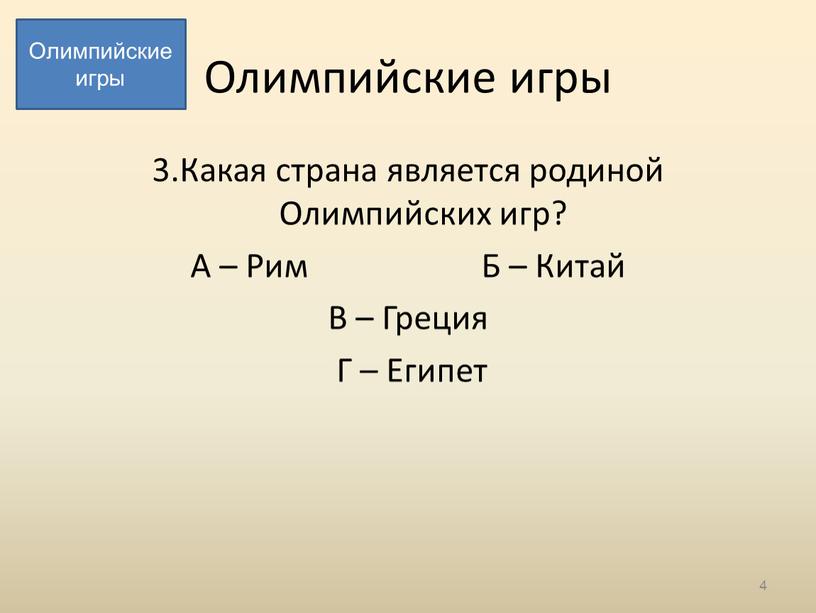 Олимпийские игры

Олимпийские игры

3.Какая страна является родиной Олимпийских игр?

А – Рим

Б – Китай

В – Греция

Г – Египет

4